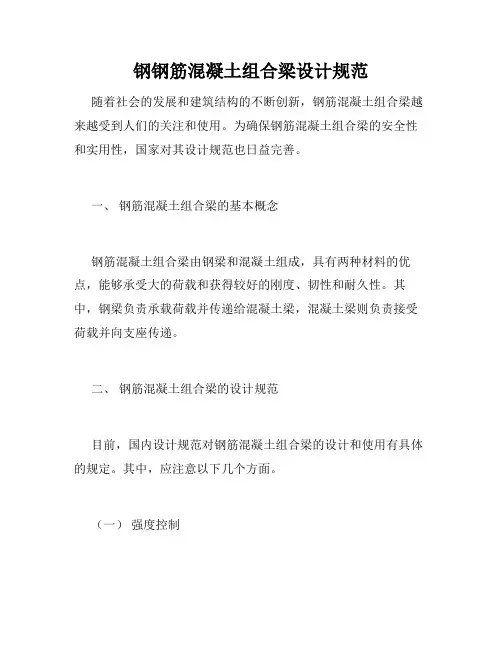 钢钢筋混凝土组合梁设计规范

随着社会的发展和建筑结构的不断创新，钢筋混凝土组合梁越来越受到人们的关注和使用。为确保钢筋混凝土组合梁的安全性和实用性，国家对其设计规范也日益完善。

一、 钢筋混凝土组合梁的基本概念

钢筋混凝土组合梁由钢梁和混凝土组成，具有两种材料的优点，能够承受大的荷载和获得较好的刚度、韧性和耐久性。其中，钢梁负责承载荷载并传递给混凝土梁，混凝土梁则负责接受荷载并向支座传递。

二、 钢筋混凝土组合梁的设计规范

目前，国内设计规范对钢筋混凝土组合梁的设计和使用有具体的规定。其中，应注意以下几个方面。

（一） 强度控制